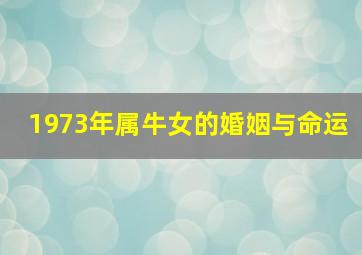 1973年属牛女的婚姻与命运